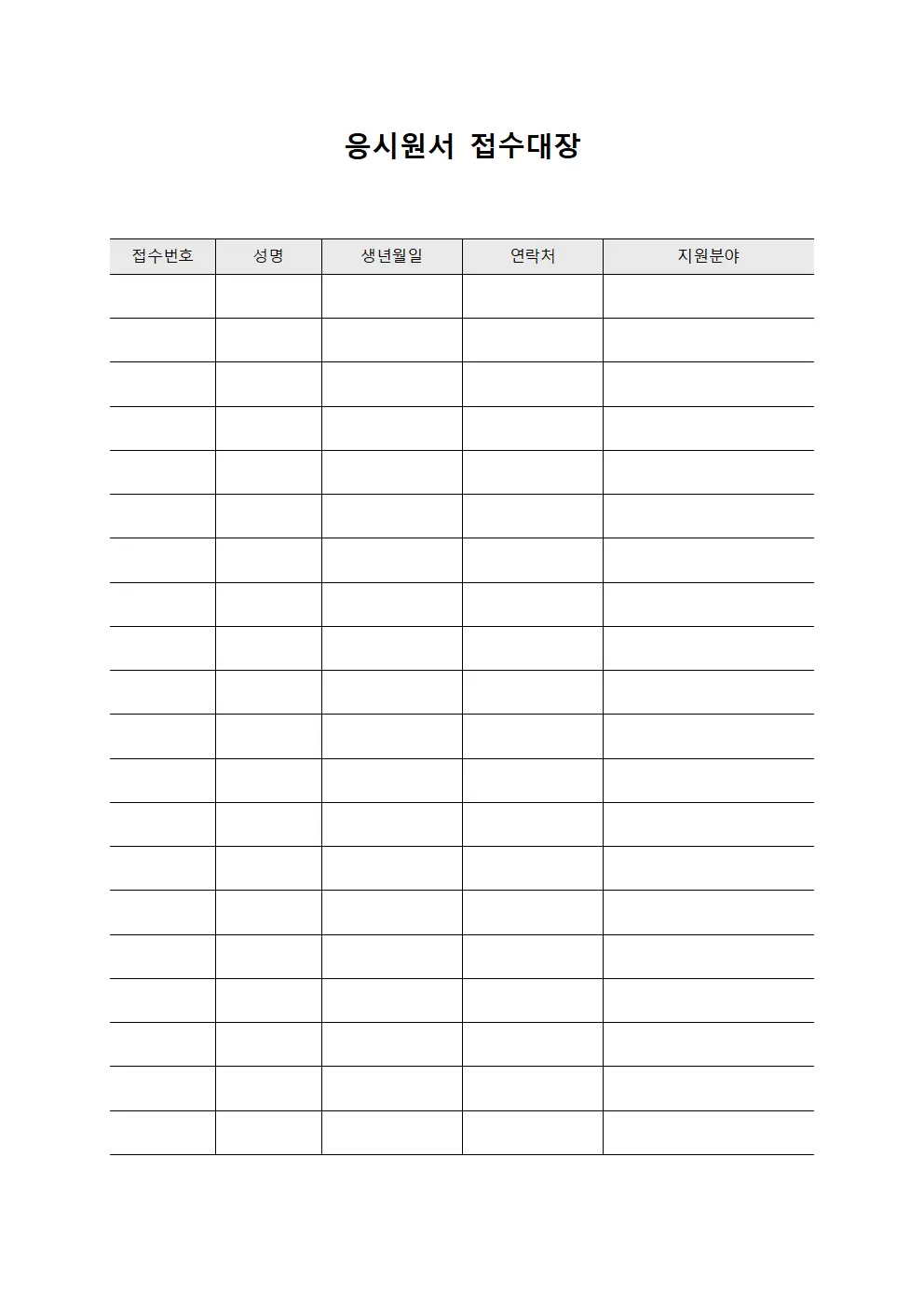 응시원서 접수대장

| 접수번호 | 성명 | 생년월일 | 연락처 | 지원분야 |
|---|---|---|---|---|
| | | | | |
| | | | | |
| | | | | |
| | | | | |
| | | | | |
| | | | | |
| | | | | |
| | | | | |
| | | | | |
| | | | | |
| | | | | |
| | | | | |
| | | | | |
| | | | | |
| | | | | |
| | | | | |
| | | | | |
| | | | | |
| | | | | |
| | | | | |